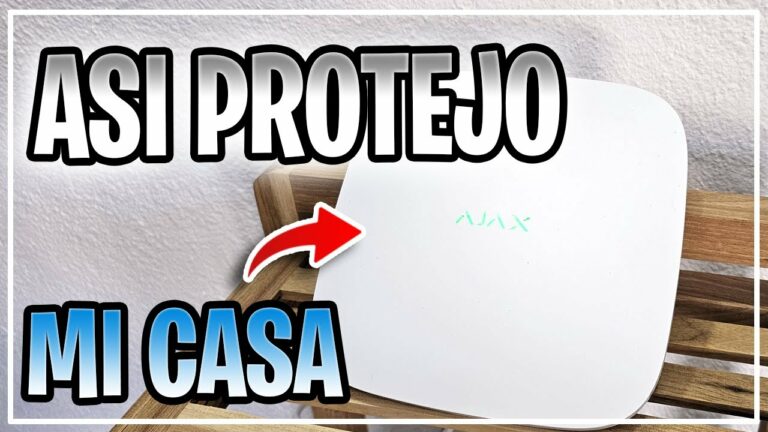 ASI PROTEJO

AJAX

MI CASA